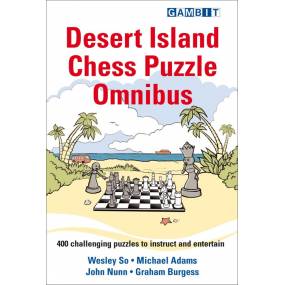 GAMBIT

Desert Island Chess Puzzle Omnibus

400 challenging puzzles to instruct and entertain

Wesley So • Michael Adams
John Nunn • Graham Burgess